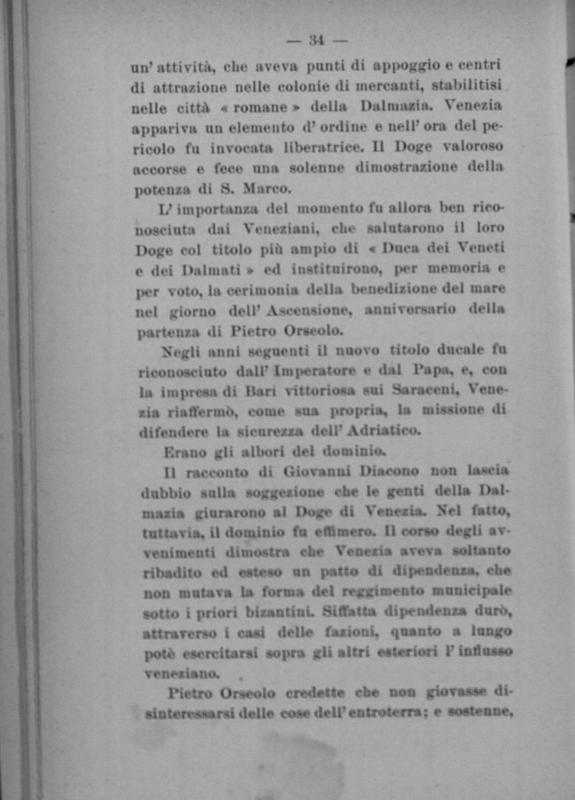 — 34 —

un' attività, che aveva punti di appoggio e centri di attrazione nelle colonie di mercanti, stabilitisi nelle città « romane » della Dalmazia. Venezia appariva un elemento d' ordine e nell' ora del pericolo fu invocata liberatrice. Il Doge valoroso accorse e fece una solenne dimostrazione della potenza di S. Marco.

L' importanza del momento fu allora ben riconosciuta dai Veneziani, che salutarono il loro Doge col titolo più ampio di « Duca dei Veneti e dei Dalmati » ed instituirono, per memoria e per voto, la cerimonia della benedizione del mare nel giorno dell' Ascensione, anniversario della partenza di Pietro Orseolo.

Negli anni seguenti il nuovo titolo ducale fu riconosciuto dall' Imperatore e dal Papa, e, con la impresa di Bari vittoriosa sui Saraceni, Venezia riaffermò, come sua propria, la missione di difendere la sicurezza dell' Adriatico.

Erano gli albori del dominio.

Il racconto di Giovanni Diacono non lascia dubbio sulla soggezione che le genti della Dalmazia giurarono al Doge di Venezia. Nel fatto, tuttavia, il dominio fu effimero. Il corso degli avvenimenti dimostra che Venezia aveva soltanto ribadito ed esteso un patto di dipendenza, che non mutava la forma del reggimento municipale sotto i priori bizantini. Siffatta dipendenza durò, attraverso i casi delle fazioni, quanto a lungo potè esercitarsi sopra gli altri esteriori l' influsso veneziano.

Pietro Orseolo credette che non giovasse disinteressarsi delle cose dell' entroterra; e sostenne,